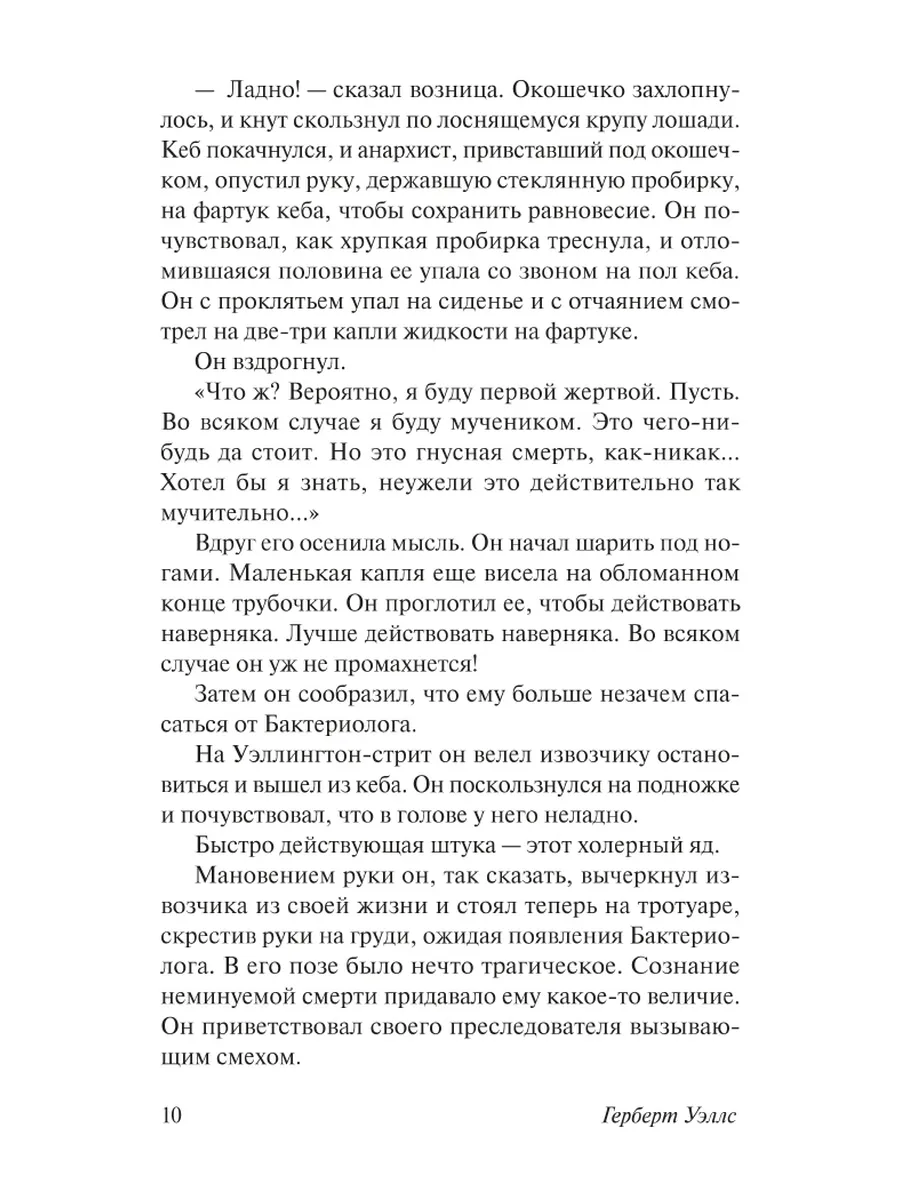 — Ладно! — сказал возница. Окошечко захлопнулось, и кнут скользнул по лоснящемуся крупу лошади. Кеб покачнулся, и анархист, привставший под окошечком, опустил руку, державшую стеклянную пробирку, на фартук кеба, чтобы сохранить равновесие. Он почувствовал, как хрупкая пробирка треснула, и отломившаяся половина ее упала со звоном на пол кеба. Он с проклятьем упал на сиденье и с отчаянием смотрел на две-три капли жидкости на фартуке.

Он вздрогнул.

«Что ж? Вероятно, я буду первой жертвой. Пусть. Во всяком случае я буду мучеником. Это чего-нибудь да стоит. Но это гнусная смерть, как-никак... Хотел бы я знать, неужели это действительно так мучительно...»

Вдруг его осенила мысль. Он начал шарить под ногами. Маленькая капля еще висела на обломанном конце трубочки. Он проглотил ее, чтобы действовать наверняка. Лучше действовать наверняка. Во всяком случае он уж не промахнется!

Затем он сообразил, что ему больше незачем спасаться от Бактериолога.

На Уэллингтон-стрит он велел извозчику остановиться и вышел из кеба. Он поскользнулся на подножке и почувствовал, что в голове у него неладно.

Быстро действующая штука — этот холерный яд.

Мановением руки он, так сказать, вычеркнул извозчика из своей жизни и стоял теперь на тротуаре, скрестив руки на груди, ожидая появления Бактериолога. В его позе было нечто трагическое. Сознание неминуемой смерти придавало ему какое-то величие. Он приветствовал своего преследователя вызывающим смехом.

10 Герберт Уэллс